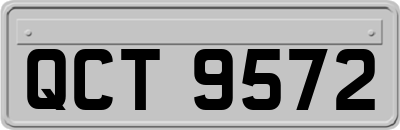 QCT 9572